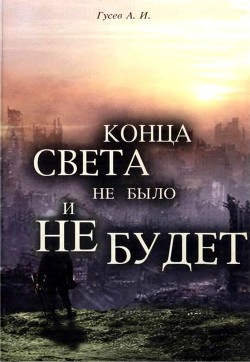 Гусев А. И.

КОНЦА
СВЕТА
НЕ БЫЛО
И
НЕ БУДЕТ